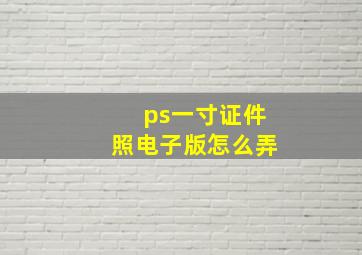 ps一寸证件照电子版怎么弄